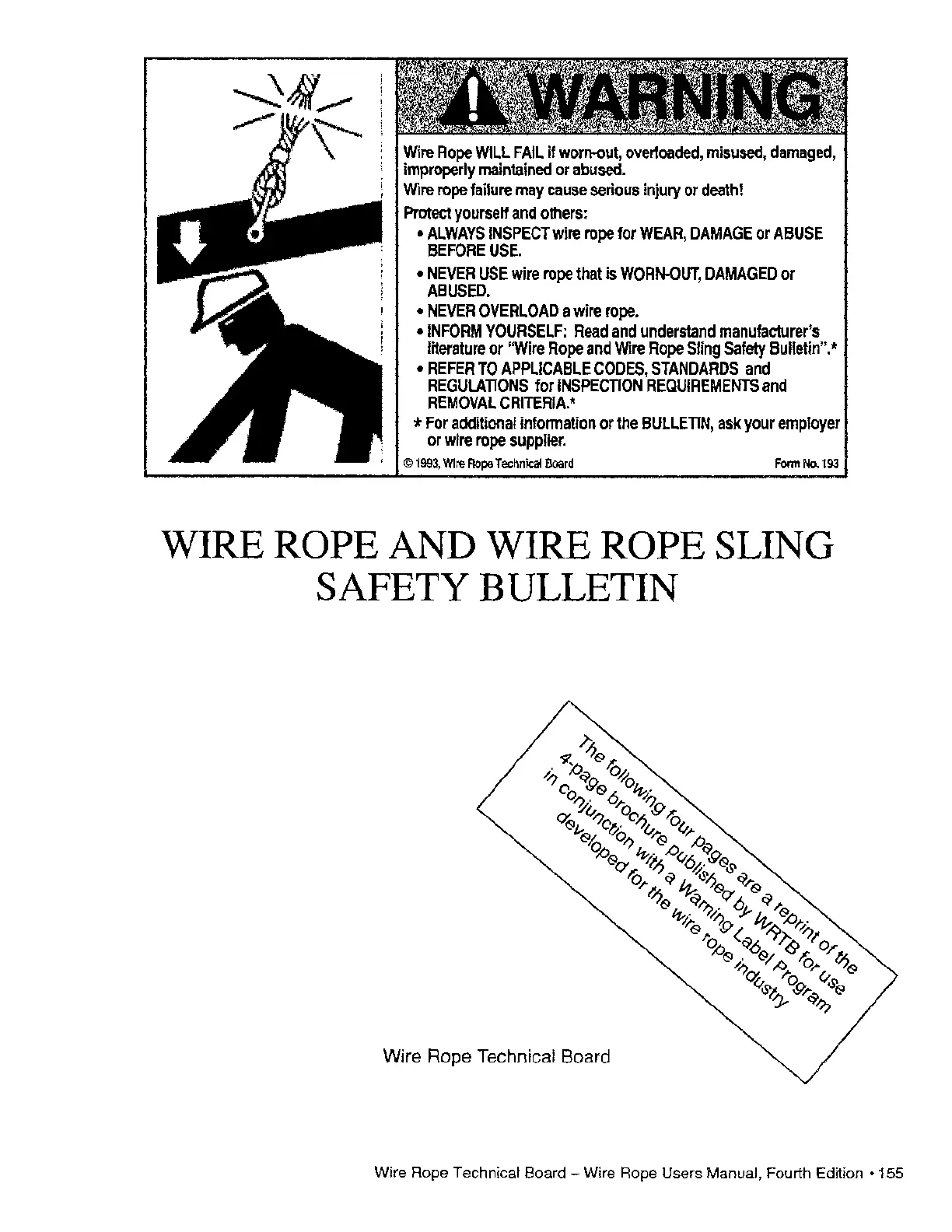 WARNING

Wire Rope WILL FAIL if worn-out, overloaded, misused, damaged, improperly maintained or abused.
Wire rope failure may cause serious injury or death!
Protect yourself and others:
• ALWAYS INSPECT wire rope for WEAR, DAMAGE or ABUSE BEFORE USE.
• NEVER USE wire rope that is WORN-OUT, DAMAGED or ABUSED.
• NEVER OVERLOAD a wire rope.
• INFORM YOURSELF: Read and understand manufacturer's literature or "Wire Rope and Wire Rope Sling Safety Bulletin".*
• REFER TO APPLICABLE CODES, STANDARDS and REGULATIONS for INSPECTION REQUIREMENTS and REMOVAL CRITERIA.*
* For additional information or the BULLETIN, ask your employer or wire rope supplier.

© 1993, Wire Rope Technical Board Form No. 193

WIRE ROPE AND WIRE ROPE SLING SAFETY BULLETIN

The following four pages are a reprint of the 4-page brochure published by WRTB for use in conjunction with a Warning Label Program developed for the wire rope industry

Wire Rope Technical Board

Wire Rope Technical Board – Wire Rope Users Manual, Fourth Edition • 155